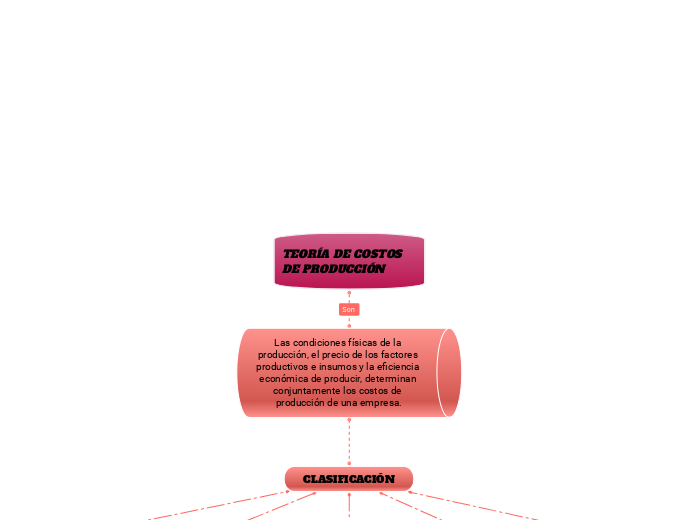 TEORÍA DE COSTOS DE PRODUCCIÓN

Son

Las condiciones físicas de la producción, el precio de los factores productivos e insumos y la eficiencia económica de producir, determinan conjuntamente los costos de producción de una empresa.

CLASIFICACIÓN